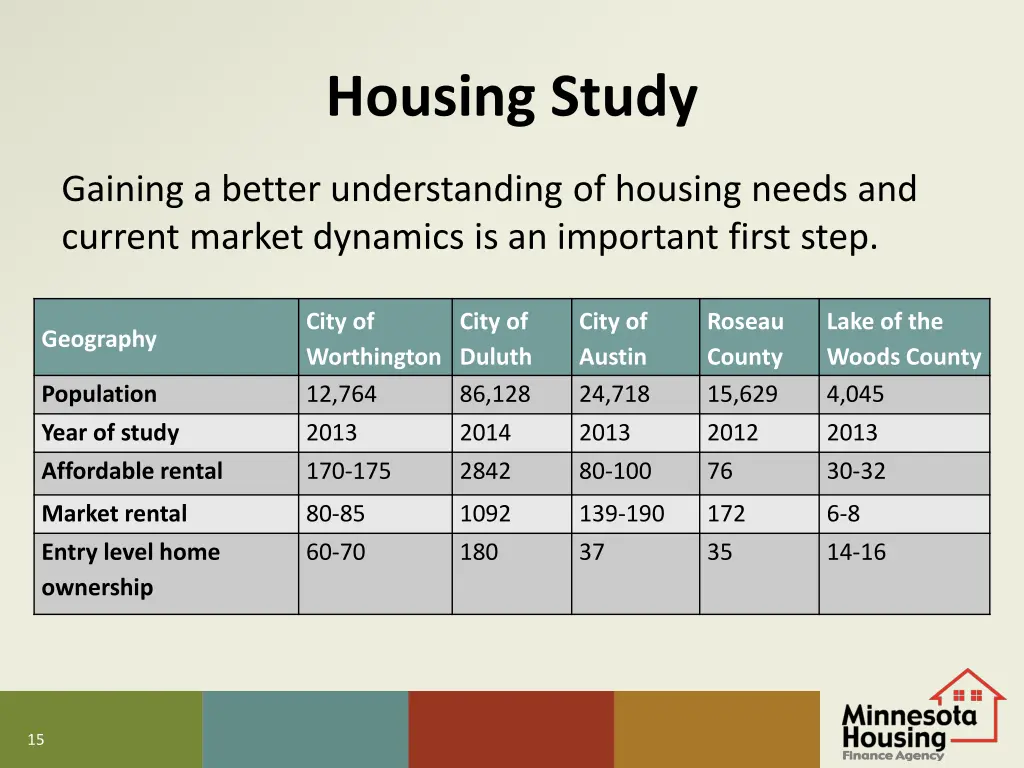 Housing Study

Gaining a better understanding of housing needs and current market dynamics is an important first step.

| Geography | City of Worthington | City of Duluth | City of Austin | Roseau County | Lake of the Woods County |
|---|---|---|---|---|---|
| Population | 12,764 | 86,128 | 24,718 | 15,629 | 4,045 |
| Year of study | 2013 | 2014 | 2013 | 2012 | 2013 |
| Affordable rental | 170-175 | 2842 | 80-100 | 76 | 30-32 |
| Market rental | 80-85 | 1092 | 139-190 | 172 | 6-8 |
| Entry level home ownership | 60-70 | 180 | 37 | 35 | 14-16 |

15

Minnesota Housing Finance Agency